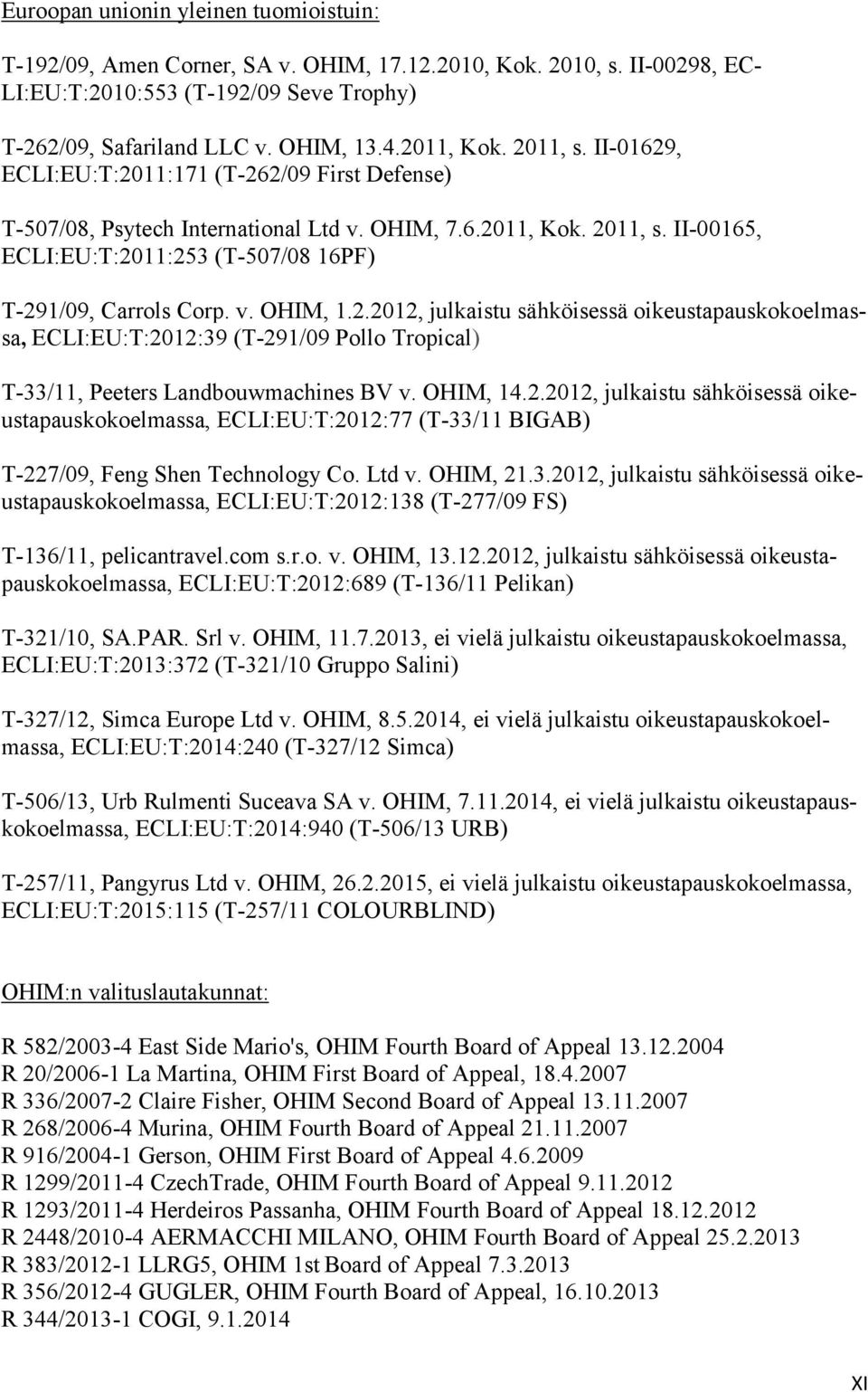 Euroopan unionin yleinen tuomioistuin:

T-192/09, Amen Corner, SA v. OHIM, 17.12.2010, Kok. 2010, s. II-00298, ECLI:EU:T:2010:553 (T-192/09 Seve Trophy)

T-262/09, Safariland LLC v. OHIM, 13.4.2011, Kok. 2011, s. II-01629, ECLI:EU:T:2011:171 (T-262/09 First Defense)

T-507/08, Psytech International Ltd v. OHIM, 7.6.2011, Kok. 2011, s. II-00165, ECLI:EU:T:2011:253 (T-507/08 16PF)

T-291/09, Carrols Corp. v. OHIM, 1.2.2012, julkaistu sähköisessä oikeustapauskokoelmassa, ECLI:EU:T:2012:39 (T-291/09 Pollo Tropical)

T-33/11, Peeters Landbouwmachines BV v. OHIM, 14.2.2012, julkaistu sähköisessä oikeustapauskokoelmassa, ECLI:EU:T:2012:77 (T-33/11 BIGAB)

T-227/09, Feng Shen Technology Co. Ltd v. OHIM, 21.3.2012, julkaistu sähköisessä oikeustapauskokoelmassa, ECLI:EU:T:2012:138 (T-277/09 FS)

T-136/11, pelicantravel.com s.r.o. v. OHIM, 13.12.2012, julkaistu sähköisessä oikeustapauskokoelmassa, ECLI:EU:T:2012:689 (T-136/11 Pelikan)

T-321/10, SA.PAR. Srl v. OHIM, 11.7.2013, ei vielä julkaistu oikeustapauskokoelmassa, ECLI:EU:T:2013:372 (T-321/10 Gruppo Salini)

T-327/12, Simca Europe Ltd v. OHIM, 8.5.2014, ei vielä julkaistu oikeustapauskokoelmassa, ECLI:EU:T:2014:240 (T-327/12 Simca)

T-506/13, Urb Rulmenti Suceava SA v. OHIM, 7.11.2014, ei vielä julkaistu oikeustapauskokoelmassa, ECLI:EU:T:2014:940 (T-506/13 URB)

T-257/11, Pangyrus Ltd v. OHIM, 26.2.2015, ei vielä julkaistu oikeustapauskokoelmassa, ECLI:EU:T:2015:115 (T-257/11 COLOURBLIND)

OHIM:n valituslautakunnat:

R 582/2003-4 East Side Mario's, OHIM Fourth Board of Appeal 13.12.2004
R 20/2006-1 La Martina, OHIM First Board of Appeal, 18.4.2007
R 336/2007-2 Claire Fisher, OHIM Second Board of Appeal 13.11.2007
R 268/2006-4 Murina, OHIM Fourth Board of Appeal 21.11.2007
R 916/2004-1 Gerson, OHIM First Board of Appeal 4.6.2009
R 1299/2011-4 CzechTrade, OHIM Fourth Board of Appeal 9.11.2012
R 1293/2011-4 Herdeiros Passanha, OHIM Fourth Board of Appeal 18.12.2012
R 2448/2010-4 AERMACCHI MILANO, OHIM Fourth Board of Appeal 25.2.2013
R 383/2012-1 LLRG5, OHIM 1st Board of Appeal 7.3.2013
R 356/2012-4 GUGLER, OHIM Fourth Board of Appeal, 16.10.2013
R 344/2013-1 COGI, 9.1.2014

XI